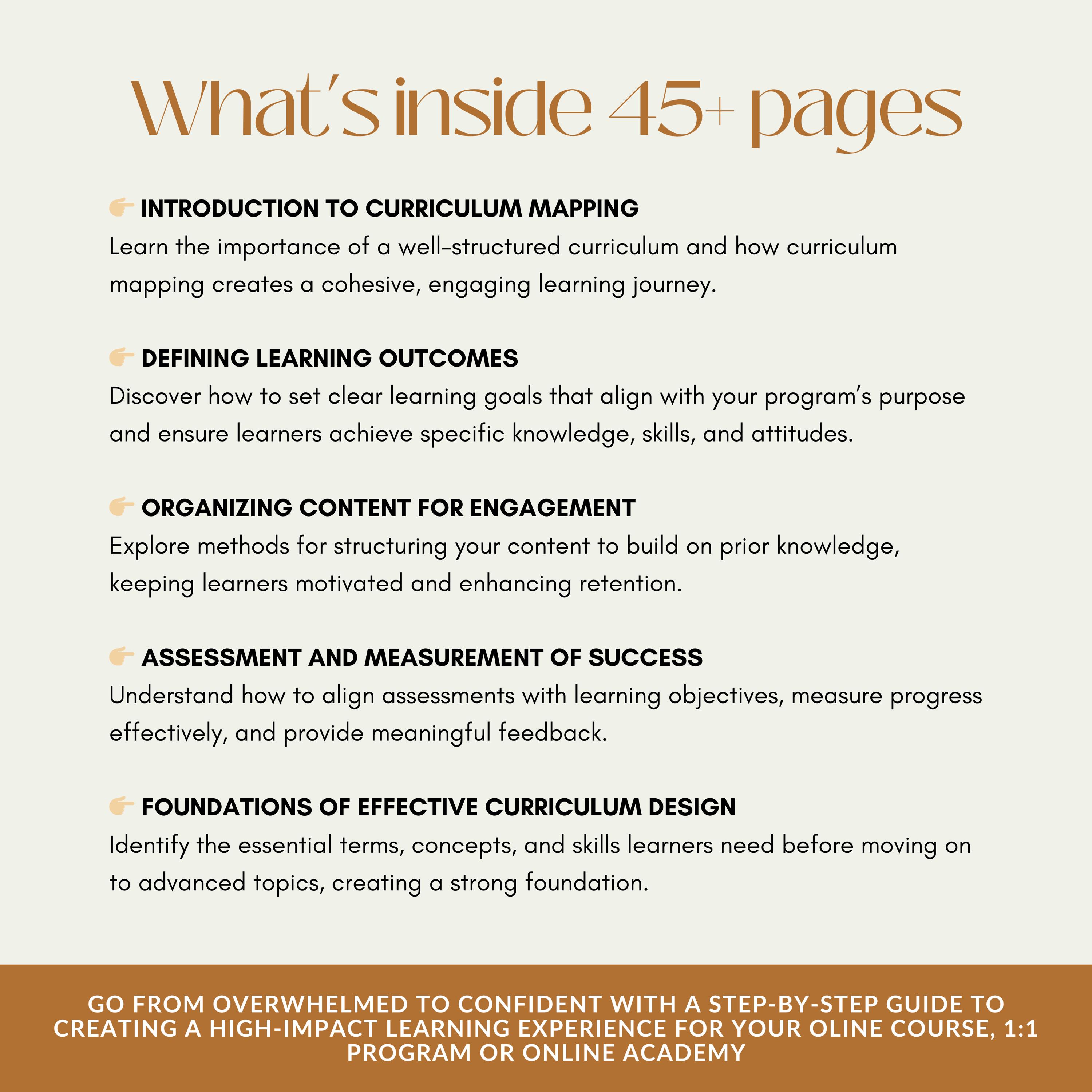 What's inside 45+ pages

👉 INTRODUCTION TO CURRICULUM MAPPING
Learn the importance of a well-structured curriculum and how curriculum mapping creates a cohesive, engaging learning journey.

👉 DEFINING LEARNING OUTCOMES
Discover how to set clear learning goals that align with your program's purpose and ensure learners achieve specific knowledge, skills, and attitudes.

👉 ORGANIZING CONTENT FOR ENGAGEMENT
Explore methods for structuring your content to build on prior knowledge, keeping learners motivated and enhancing retention.

👉 ASSESSMENT AND MEASUREMENT OF SUCCESS
Understand how to align assessments with learning objectives, measure progress effectively, and provide meaningful feedback.

👉 FOUNDATIONS OF EFFECTIVE CURRICULUM DESIGN
Identify the essential terms, concepts, and skills learners need before moving on to advanced topics, creating a strong foundation.

GO FROM OVERWHELMED TO CONFIDENT WITH A STEP-BY-STEP GUIDE TO CREATING A HIGH-IMPACT LEARNING EXPERIENCE FOR YOUR OLINE COURSE, 1:1 PROGRAM OR ONLINE ACADEMY